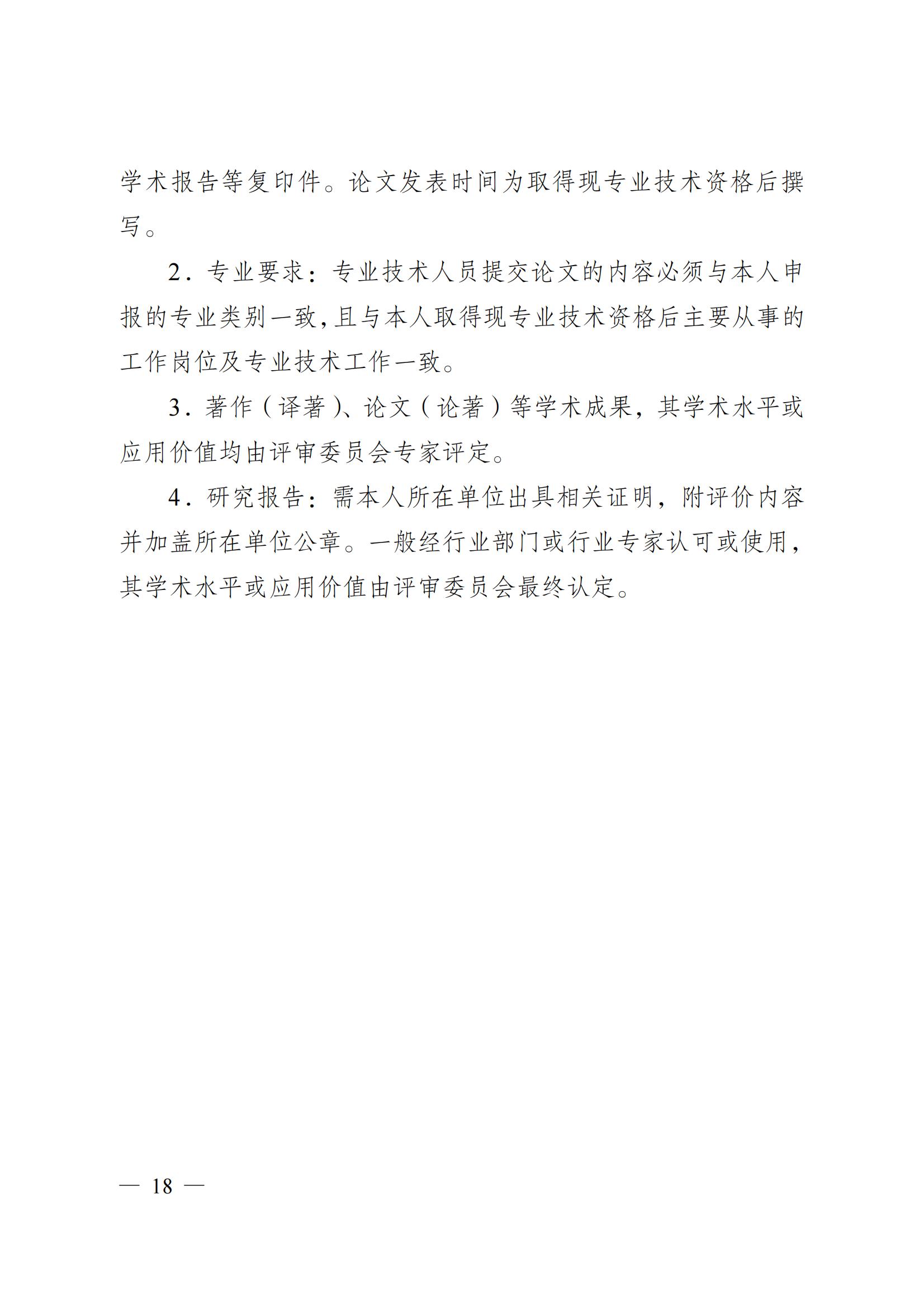 学术报告等复印件。论文发表时间为取得现专业技术资格后撰写。

2．专业要求：专业技术人员提交论文的内容必须与本人申报的专业类别一致，且与本人取得现专业技术资格后主要从事的工作岗位及专业技术工作一致。

3．著作（译著）、论文（论著）等学术成果，其学术水平或应用价值均由评审委员会专家评定。

4．研究报告：需本人所在单位出具相关证明，附评价内容并加盖所在单位公章。一般经行业部门或行业专家认可或使用，其学术水平或应用价值由评审委员会最终认定。

— 18 —